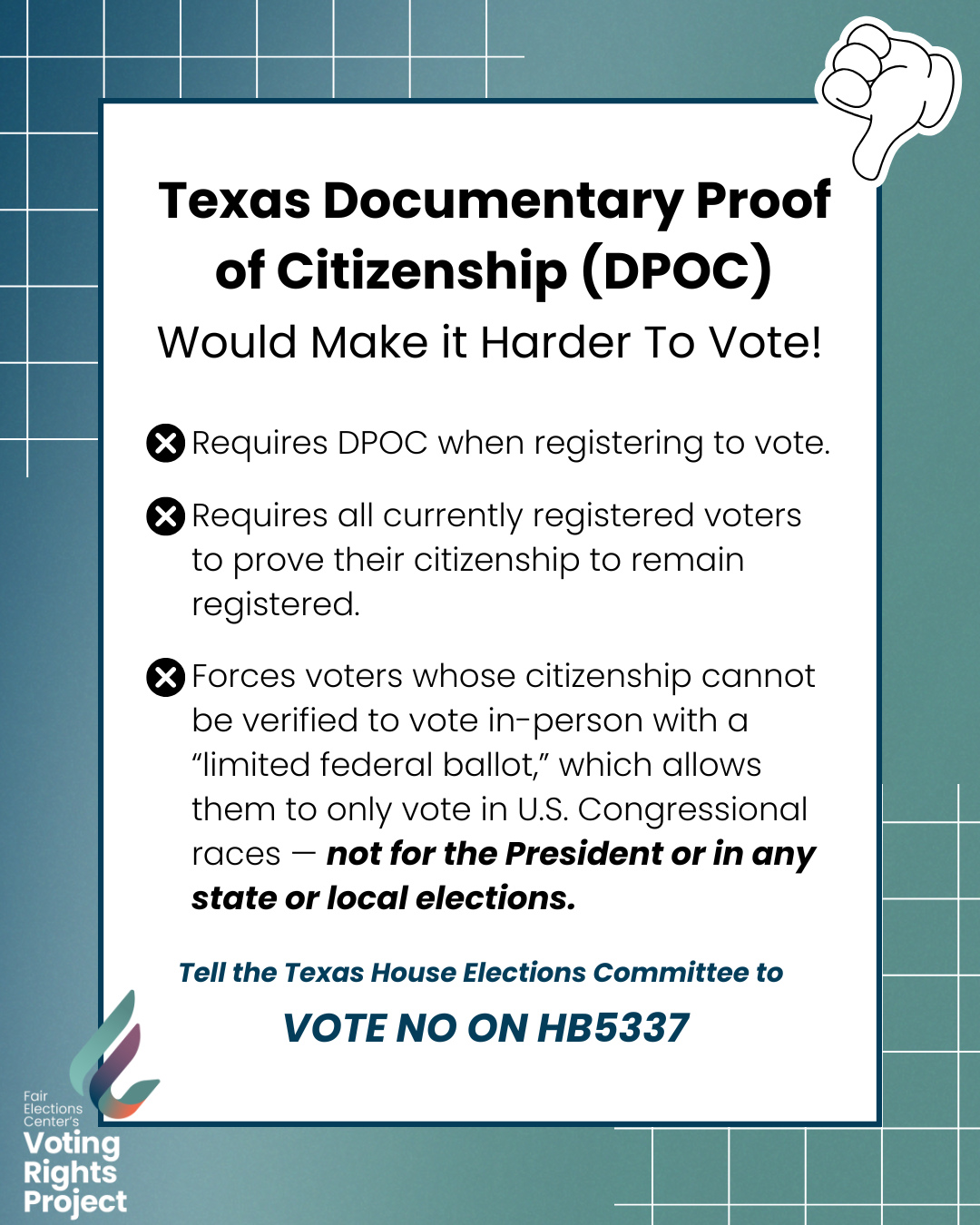 Texas Documentary Proof of Citizenship (DPOC)

Would Make it Harder To Vote!

Requires DPOC when registering to vote.

Requires all currently registered voters to prove their citizenship to remain registered.

Forces voters whose citizenship cannot be verified to vote in-person with a "limited federal ballot," which allows them to only vote in U.S. Congressional races — not for the President or in any state or local elections.

Tell the Texas House Elections Committee to

VOTE NO ON HB5337

Fair Elections Center's
Voting Rights Project